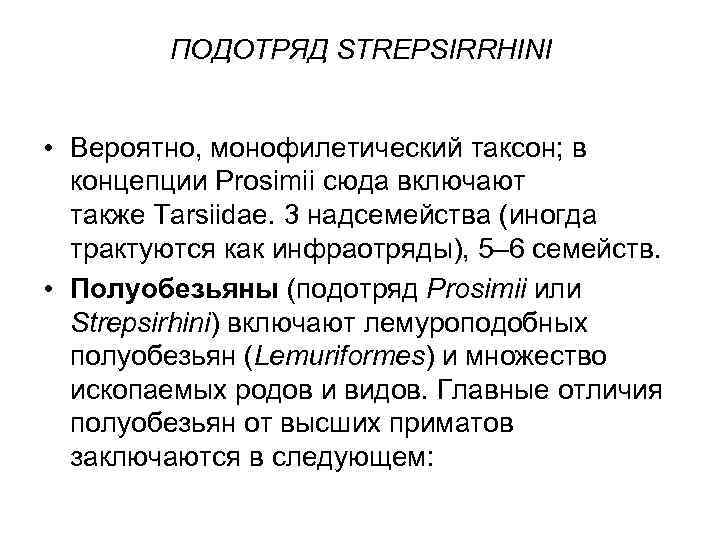 ПОДОТРЯД STREPSIRRHINI

• Вероятно, монофилетический таксон; в концепции Prosimii сюда включают также Tarsiidae. 3 надсемейства (иногда трактуются как инфраотряды), 5–6 семейств.

• Полуобезьяны (подотряд Prosimii или Strepsirhini) включают лемуроподобных полуобезьян (Lemuriformes) и множество ископаемых родов и видов. Главные отличия полуобезьян от высших приматов заключаются в следующем: